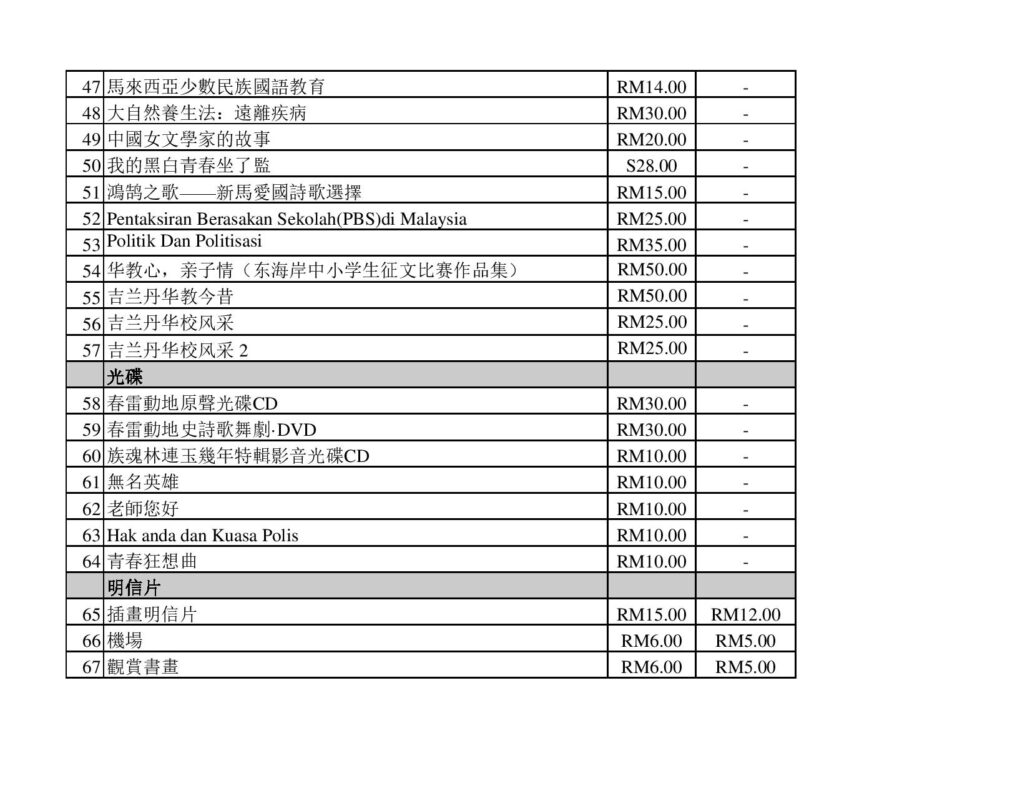 | | | | |
|---|---|---|---|
| 47 | 馬來西亞少數民族國語教育 | RM14.00 | - |
| 48 | 大自然養生法：遠離疾病 | RM30.00 | - |
| 49 | 中國女文學家的故事 | RM20.00 | - |
| 50 | 我的黑白青春坐了監 | S28.00 | - |
| 51 | 鴻鵠之歌——新馬愛國詩歌選擇 | RM15.00 | - |
| 52 | Pentaksiran Berasakan Sekolah(PBS)di Malaysia | RM25.00 | - |
| 53 | Politik Dan Politisasi | RM35.00 | - |
| 54 | 华教心，亲子情（东海岸中小学生征文比赛作品集） | RM50.00 | - |
| 55 | 吉兰丹华教今昔 | RM50.00 | - |
| 56 | 吉兰丹华校风采 | RM25.00 | - |
| 57 | 吉兰丹华校风采 2 | RM25.00 | - |
| | 光碟 | | |
| 58 | 春雷動地原聲光碟CD | RM30.00 | - |
| 59 | 春雷動地史詩歌舞劇·DVD | RM30.00 | - |
| 60 | 族魂林連玉幾年特輯影音光碟CD | RM10.00 | - |
| 61 | 無名英雄 | RM10.00 | - |
| 62 | 老師您好 | RM10.00 | - |
| 63 | Hak anda dan Kuasa Polis | RM10.00 | - |
| 64 | 青春狂想曲 | RM10.00 | - |
| | 明信片 | | |
| 65 | 插畫明信片 | RM15.00 | RM12.00 |
| 66 | 機場 | RM6.00 | RM5.00 |
| 67 | 觀賞書畫 | RM6.00 | RM5.00 |